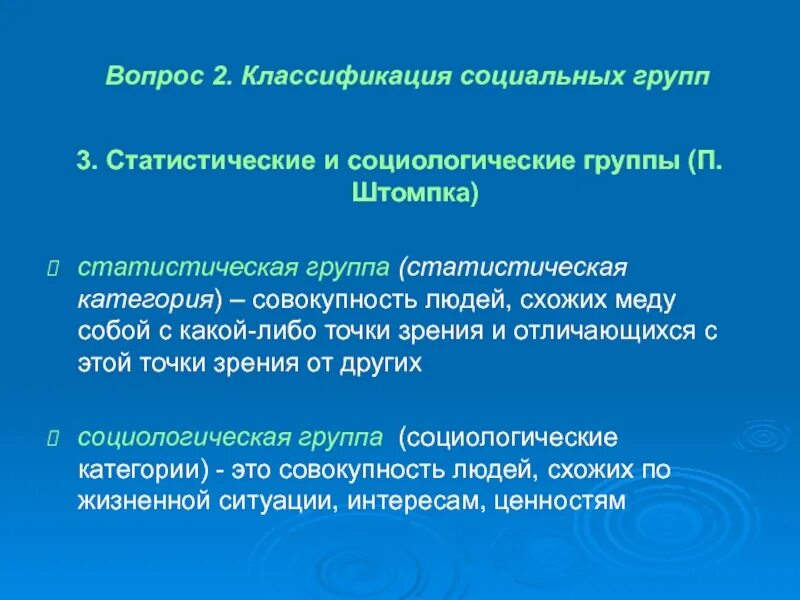 Вопрос 2. Классификация социальных групп

3. Статистические и социологические группы (П. Штомпка)

статистическая группа (статистическая категория) – совокупность людей, схожих меду собой с какой-либо точки зрения и отличающихся с этой точки зрения от других

социологическая группа (социологические категории) - это совокупность людей, схожих по жизненной ситуации, интересам, ценностям